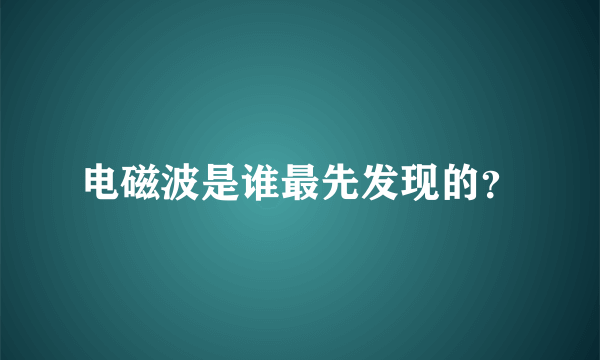 电磁波是谁最先发现的?